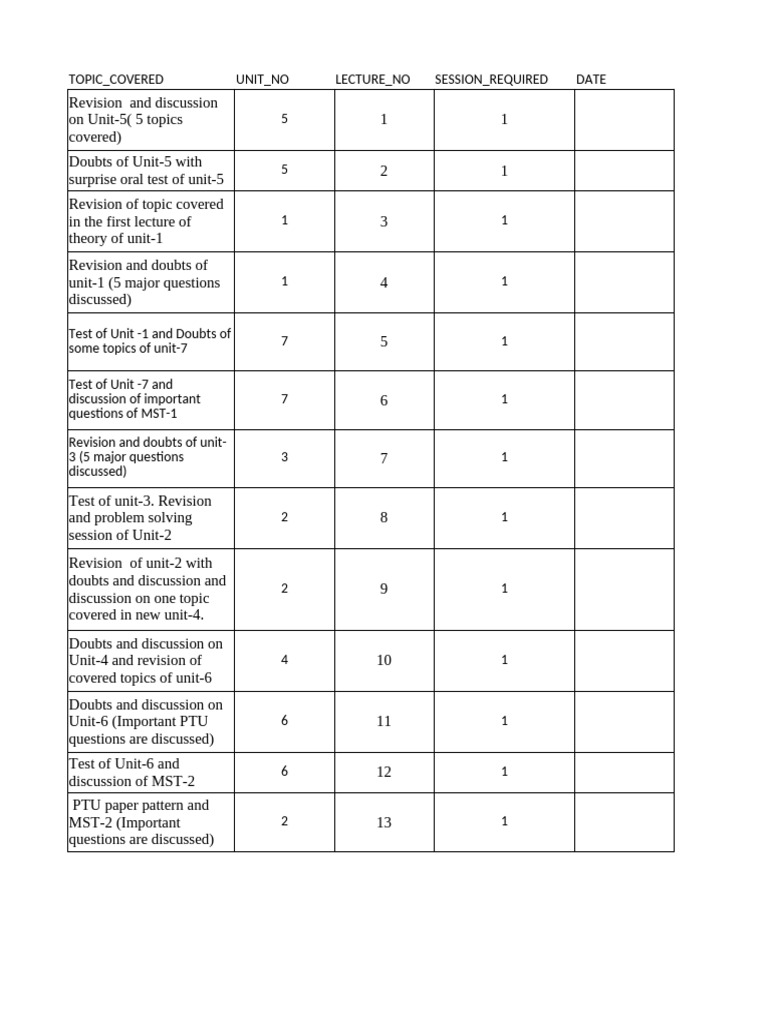 | TOPIC_COVERED | UNIT_NO | LECTURE_NO | SESSION_REQUIRED | DATE |
|---|---|---|---|---|
| Revision and discussion on Unit-5( 5 topics covered) | 5 | 1 | 1 | |
| Doubts of Unit-5 with surprise oral test of unit-5 | 5 | 2 | 1 | |
| Revision of topic covered in the first lecture of theory of unit-1 | 1 | 3 | 1 | |
| Revision and doubts of unit-1 (5 major questions discussed) | 1 | 4 | 1 | |
| Test of Unit -1 and Doubts of some topics of unit-7 | 7 | 5 | 1 | |
| Test of Unit -7 and discussion of important questions of MST-1 | 7 | 6 | 1 | |
| Revision and doubts of unit-3 (5 major questions discussed) | 3 | 7 | 1 | |
| Test of unit-3. Revision and problem solving session of Unit-2 | 2 | 8 | 1 | |
| Revision of unit-2 with doubts and discussion and discussion on one topic covered in new unit-4. | 2 | 9 | 1 | |
| Doubts and discussion on Unit-4 and revision of covered topics of unit-6 | 4 | 10 | 1 | |
| Doubts and discussion on Unit-6 (Important PTU questions are discussed) | 6 | 11 | 1 | |
| Test of Unit-6 and discussion of MST-2 | 6 | 12 | 1 | |
| PTU paper pattern and MST-2 (Important questions are discussed) | 2 | 13 | 1 | |